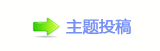 主题投稿